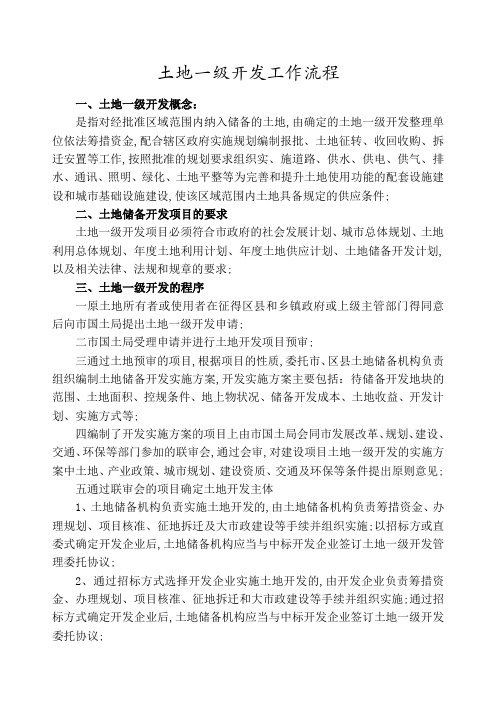 土地一级开发工作流程

一、土地一级开发概念：

是指对经批准区域范围内纳入储备的土地，由确定的土地一级开发整理单位依法筹措资金，配合辖区政府实施规划编制报批、土地征转、收回收购、拆迁安置等工作，按照批准的规划要求组织实、施道路、供水、供电、供气、排水、通讯、照明、绿化、土地平整等为完善和提升土地使用功能的配套设施建设和城市基础设施建设，使该区域范围内土地具备规定的供应条件；

二、土地储备开发项目的要求

土地一级开发项目必须符合市政府的社会发展计划、城市总体规划、土地利用总体规划、年度土地利用计划、年度土地供应计划、土地储备开发计划，以及相关法律、法规和规章的要求；

三、土地一级开发的程序

一原土地所有者或使用者在征得区县和乡镇政府或上级主管部门得同意后向市国土局提出土地一级开发申请；

二市国土局受理申请并进行土地开发项目预审；

三通过土地预审的项目，根据项目的性质，委托市、区县土地储备机构负责组织编制土地储备开发实施方案，开发实施方案主要包括：待储备开发地块的范围、土地面积、控规条件、地上物状况、储备开发成本、土地收益、开发计划、实施方式等；

四编制了开发实施方案的项目上由市国土局会同市发展改革、规划、建设、交通、环保等部门参加的联审会，通过会审，对建设项目土地一级开发的实施方案中土地、产业政策、城市规划、建设资质、交通及环保等条件提出原则意见；

五通过联审会的项目确定土地开发主体

1、土地储备机构负责实施土地开发的，由土地储备机构负责筹措资金、办理规划、项目核准、征地拆迁及大市政建设等手续并组织实施；以招标方或直委式确定开发企业后，土地储备机构应当与中标开发企业签订土地一级开发管理委托协议；

2、通过招标方式选择开发企业实施土地开发的，由开发企业负责筹措资金、办理规划、项目核准、征地拆迁和大市政建设等手续并组织实施；通过招标方式确定开发企业后，土地储备机构应当与中标开发企业签订土地一级开发委托协议；